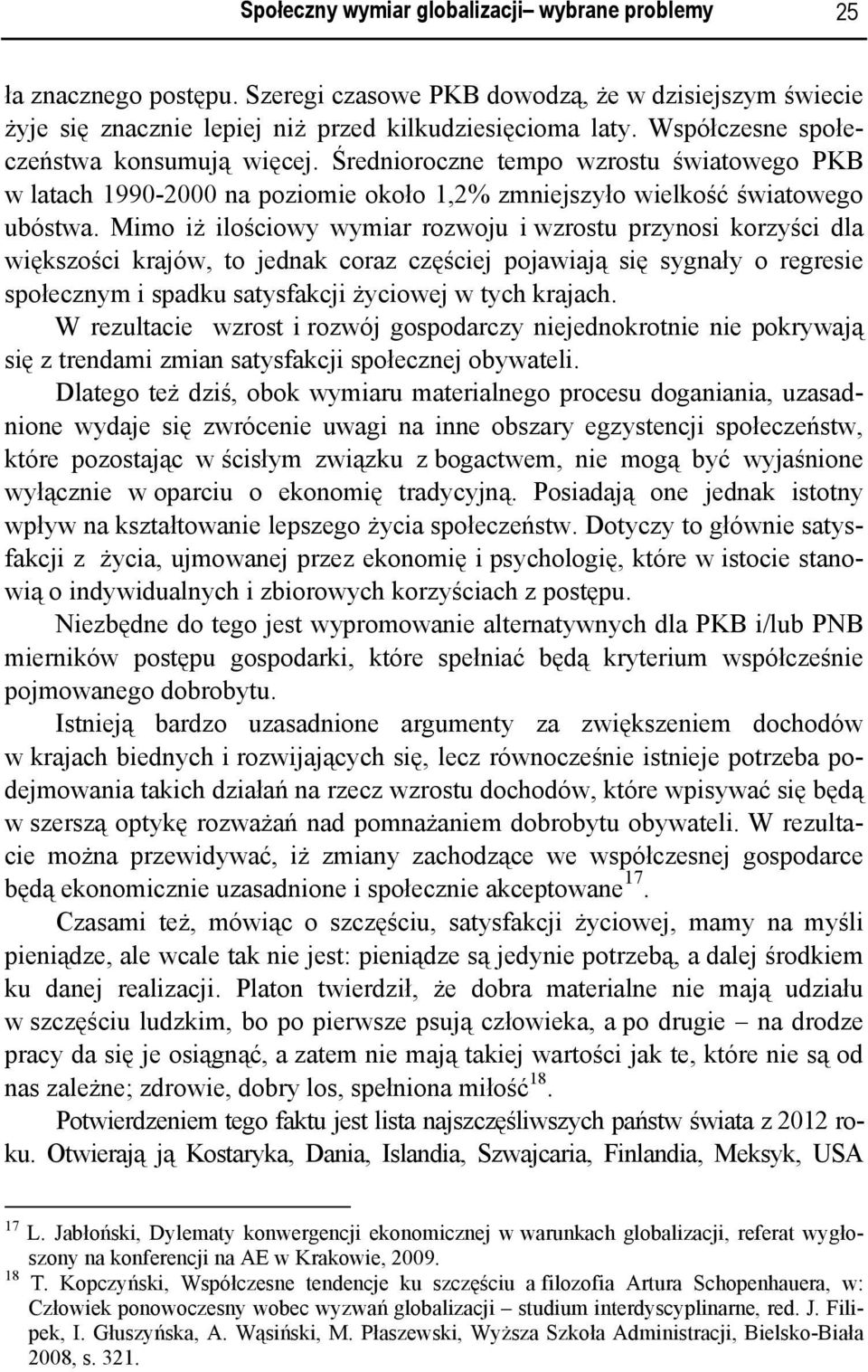 Społeczny wymiar globalizacji– wybrane problemy 25

ła znacznego postępu. Szeregi czasowe PKB dowodzą, że w dzisiejszym świecie żyje się znacznie lepiej niż przed kilkudziesięcioma laty. Współczesne społeczeństwa konsumują więcej. Średnioroczne tempo wzrostu światowego PKB w latach 1990-2000 na poziomie około 1,2% zmniejszyło wielkość światowego ubóstwa. Mimo iż ilościowy wymiar rozwoju i wzrostu przynosi korzyści dla większości krajów, to jednak coraz częściej pojawiają się sygnały o regresie społecznym i spadku satysfakcji życiowej w tych krajach.

W rezultacie wzrost i rozwój gospodarczy niejednokrotnie nie pokrywają się z trendami zmian satysfakcji społecznej obywateli.

Dlatego też dziś, obok wymiaru materialnego procesu doganiania, uzasadnione wydaje się zwrócenie uwagi na inne obszary egzystencji społeczeństw, które pozostając w ścisłym związku z bogactwem, nie mogą być wyjaśnione wyłącznie w oparciu o ekonomię tradycyjną. Posiadają one jednak istotny wpływ na kształtowanie lepszego życia społeczeństw. Dotyczy to głównie satysfakcji z życia, ujmowanej przez ekonomię i psychologię, które w istocie stanowią o indywidualnych i zbiorowych korzyściach z postępu.

Niezbędne do tego jest wypromowanie alternatywnych dla PKB i/lub PNB mierników postępu gospodarki, które spełniać będą kryterium współcześnie pojmowanego dobrobytu.

Istnieją bardzo uzasadnione argumenty za zwiększeniem dochodów w krajach biednych i rozwijających się, lecz równocześnie istnieje potrzeba podejmowania takich działań na rzecz wzrostu dochodów, które wpisywać się będą w szerszą optykę rozważań nad pomnażaniem dobrobytu obywateli. W rezultacie można przewidywać, iż zmiany zachodzące we współczesnej gospodarce będą ekonomicznie uzasadnione i społecznie akceptowane$^{17}$.

Czasami też, mówiąc o szczęściu, satysfakcji życiowej, mamy na myśli pieniądze, ale wcale tak nie jest: pieniądze są jedynie potrzebą, a dalej środkiem ku danej realizacji. Platon twierdził, że dobra materialne nie mają udziału w szczęściu ludzkim, bo po pierwsze psują człowieka, a po drugie – na drodze pracy da się je osiągnąć, a zatem nie mają takiej wartości jak te, które nie są od nas zależne; zdrowie, dobry los, spełniona miłość$^{18}$.

Potwierdzeniem tego faktu jest lista najszczęśliwszych państw świata z 2012 roku. Otwierają ją Kostaryka, Dania, Islandia, Szwajcaria, Finlandia, Meksyk, USA

$^{17}$ L. Jabłoński, Dylematy konwergencji ekonomicznej w warunkach globalizacji, referat wygłoszony na konferencji na AE w Krakowie, 2009.
$^{18}$ T. Kopczyński, Współczesne tendencje ku szczęściu a filozofia Artura Schopenhauera, w: Człowiek ponowoczesny wobec wyzwań globalizacji – studium interdyscyplinarne, red. J. Filipek, I. Głuszyńska, A. Wąsiński, M. Płaszewski, Wyższa Szkoła Administracji, Bielsko-Biała 2008, s. 321.